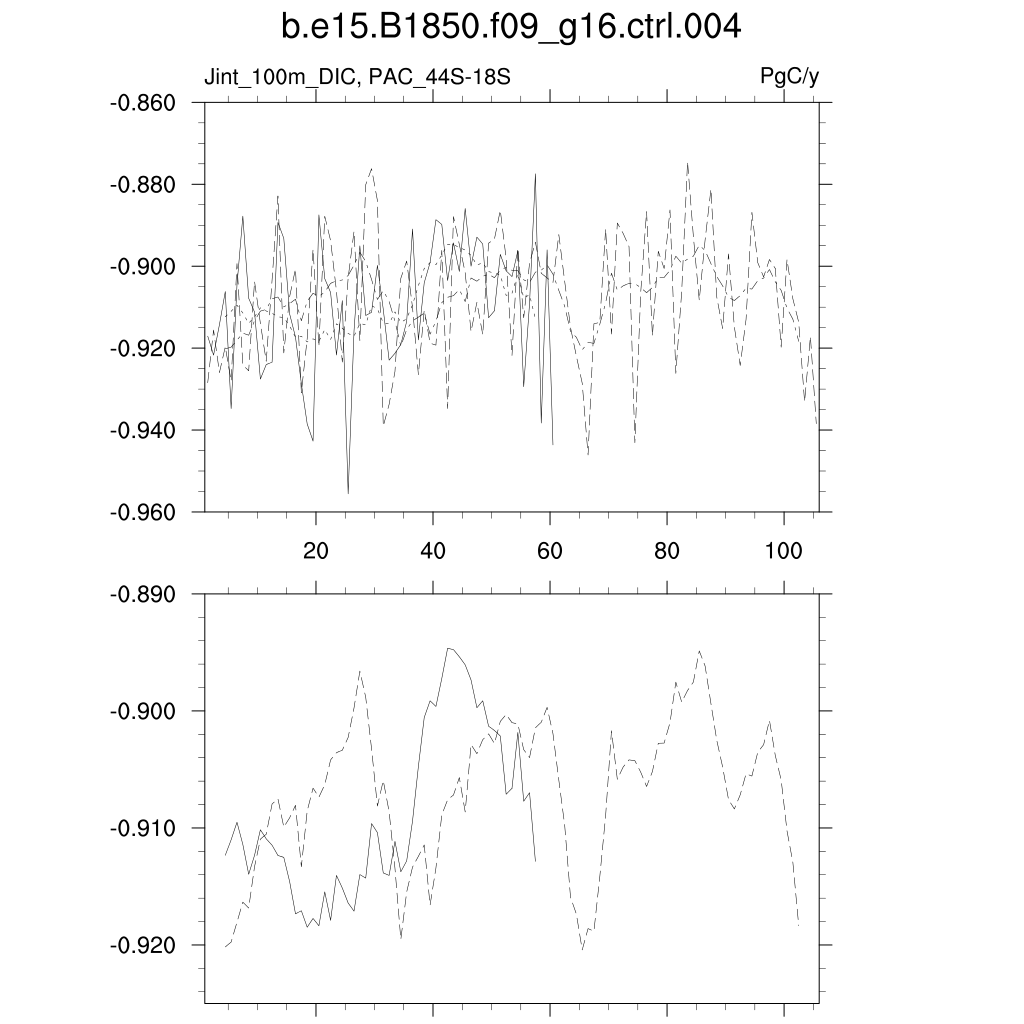 b.e15.B1850.f09_g16.ctrl.004

Jint_100m_DIC, PAC_44S-18S

PgC/y

-0.860
-0.880
-0.900
-0.920
-0.940
-0.960

20
40
60
80
100

-0.890
-0.900
-0.910
-0.920